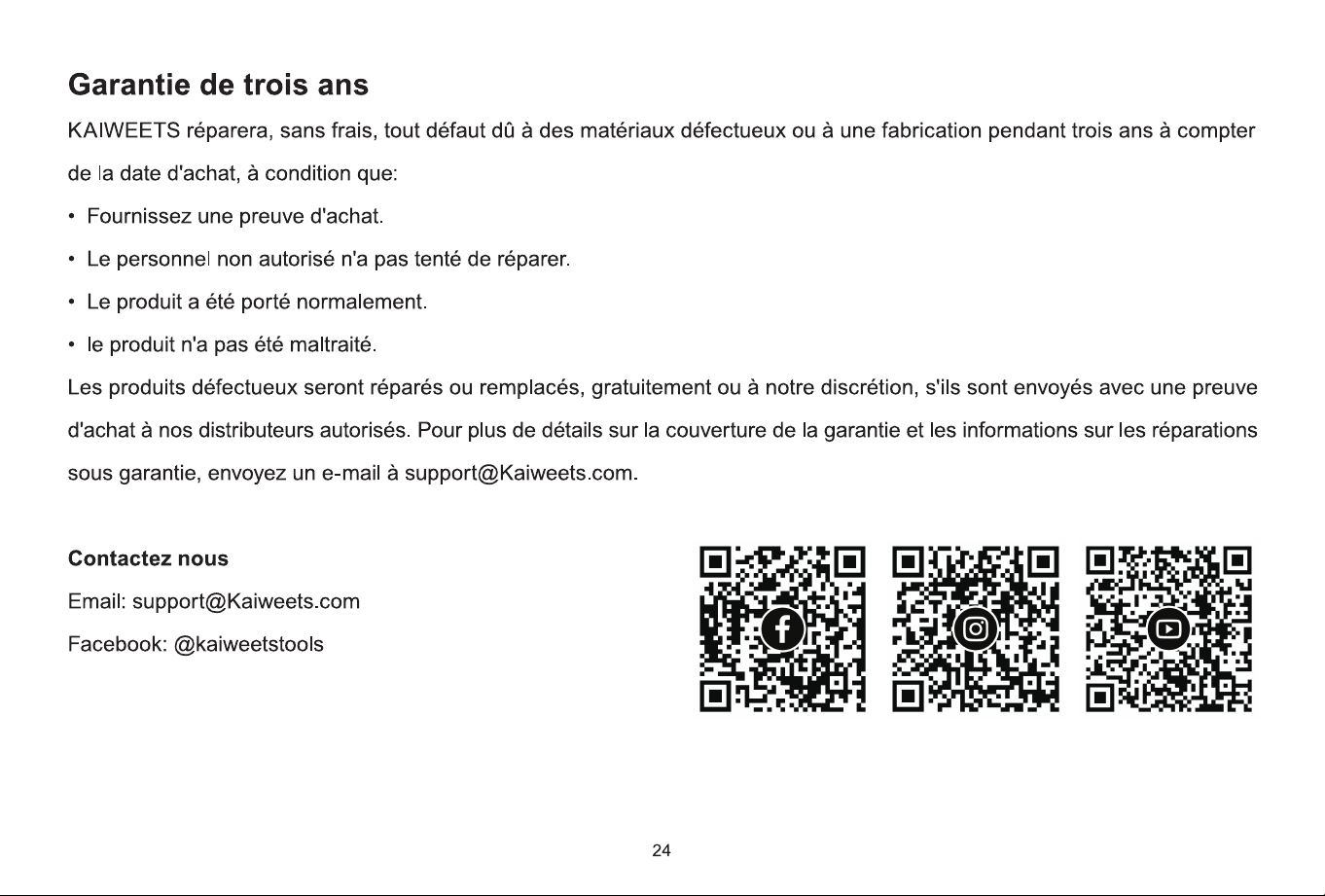 Garantie de trois ans

KAIWEETS réparera, sans frais, tout défaut dû à des matériaux défectueux ou à une fabrication pendant trois ans à compter de la date d'achat, à condition que:

• Fournissez une preuve d'achat.

• Le personnel non autorisé n'a pas tenté de réparer.

• Le produit a été porté normalement.

• le produit n'a pas été maltraité.

Les produits défectueux seront réparés ou remplacés, gratuitement ou à notre discrétion, s'ils sont envoyés avec une preuve d'achat à nos distributeurs autorisés. Pour plus de détails sur la couverture de la garantie et les informations sur les réparations sous garantie, envoyez un e-mail à support@Kaiweets.com.

Contactez nous

Email: support@Kaiweets.com

Facebook: @kaiweetstools

24